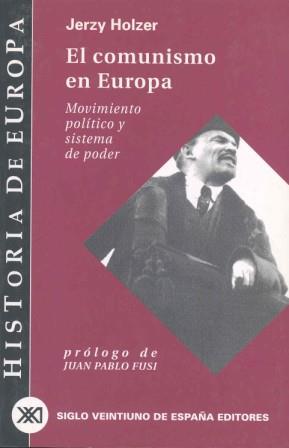 HISTORIA DE EUROPA

Jerzy Holzer

El comunismo en Europa

Movimiento político y sistema de poder

prólogo de
JUAN PABLO FUSI

XXI

SIGLO VEINTIUNO DE ESPAÑA EDITORES